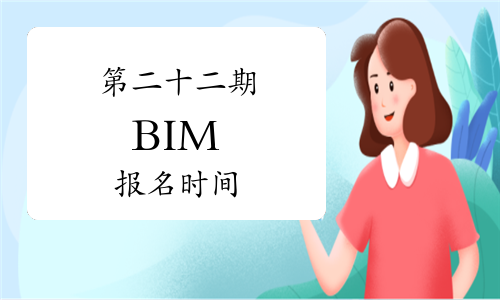 第二十二期

BIM

报名时间